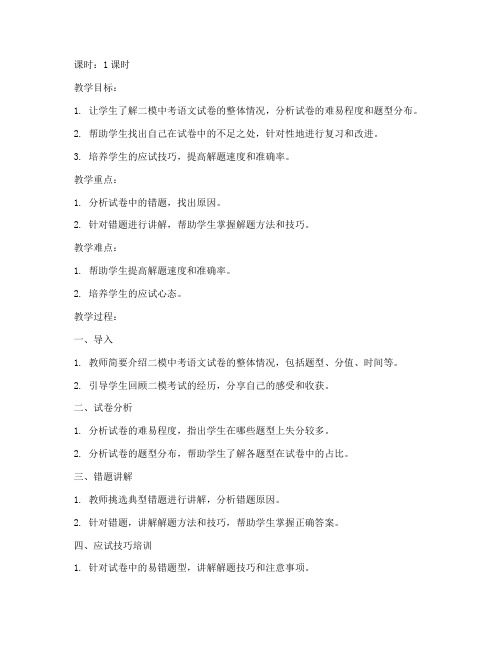 课时：1 课时

教学目标：

1. 让学生了解二模中考语文试卷的整体情况，分析试卷的难易程度和题型分布。

2. 帮助学生找出自己在试卷中的不足之处，针对性地进行复习和改进。

3. 培养学生的应试技巧，提高解题速度和准确率。

教学重点：

1. 分析试卷中的错题，找出原因。

2. 针对错题进行讲解，帮助学生掌握解题方法和技巧。

教学难点：

1. 帮助学生提高解题速度和准确率。

2. 培养学生的应试心态。

教学过程：

一、导入

1. 教师简要介绍二模中考语文试卷的整体情况，包括题型、分值、时间等。

2. 引导学生回顾二模考试的经历，分享自己的感受和收获。

二、试卷分析

1. 分析试卷的难易程度，指出学生在哪些题型上失分较多。

2. 分析试卷的题型分布，帮助学生了解各题型在试卷中的占比。

三、错题讲解

1. 教师挑选典型错题进行讲解，分析错题原因。

2. 针对错题，讲解解题方法和技巧，帮助学生掌握正确答案。

四、应试技巧培训

1. 针对试卷中的易错题型，讲解解题技巧和注意事项。